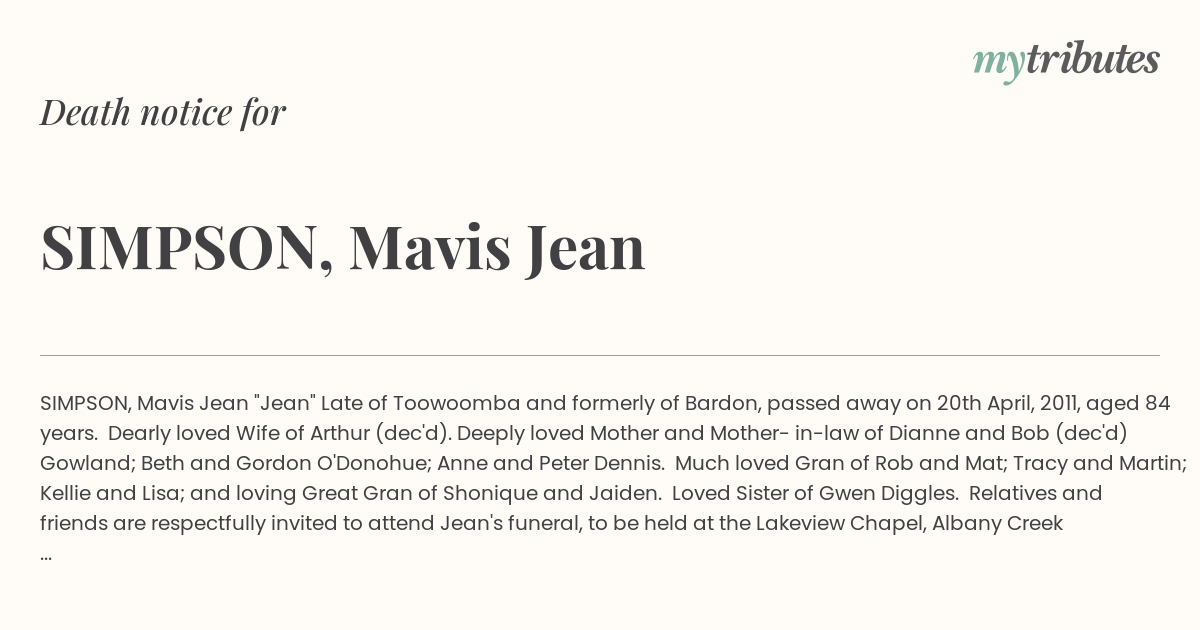 mytributes

Death notice for

SIMPSON, Mavis Jean

SIMPSON, Mavis Jean "Jean" Late of Toowoomba and formerly of Bardon, passed away on 20th April, 2011, aged 84 years. Dearly loved Wife of Arthur (dec'd). Deeply loved Mother and Mother- in-law of Dianne and Bob (dec'd) Gowland; Beth and Gordon O'Donohue; Anne and Peter Dennis. Much loved Gran of Rob and Mat; Tracy and Martin; Kellie and Lisa; and loving Great Gran of Shonique and Jaiden. Loved Sister of Gwen Diggles. Relatives and friends are respectfully invited to attend Jean's funeral, to be held at the Lakeview Chapel, Albany Creek
...